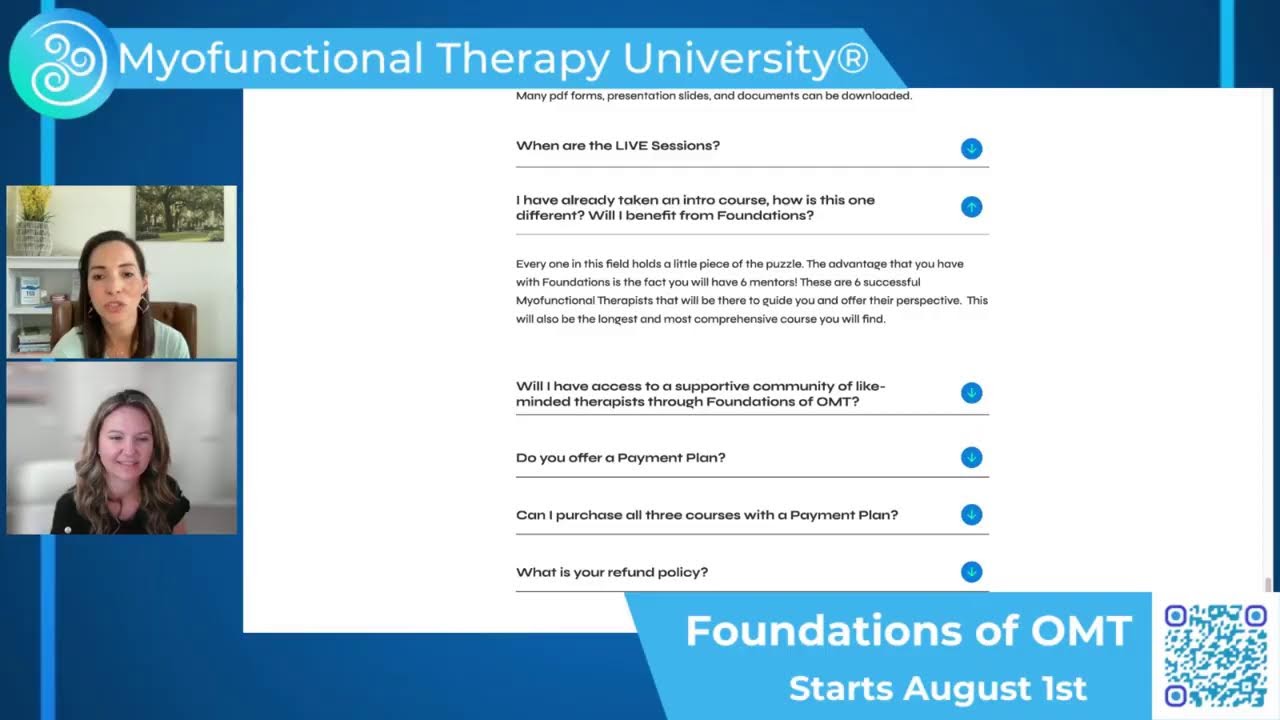 Myofunctional Therapy University®

Many pdf forms, presentation slides, and documents can be downloaded.

When are the LIVE Sessions?

I have already taken an intro course, how is this one different? Will I benefit from Foundations?

Every one in this field holds a little piece of the puzzle. The advantage that you have with Foundations is the fact you will have 6 mentors! These are 6 successful Myofunctional Therapists that will be there to guide you and offer their perspective. This will also be the longest and most comprehensive course you will find.

Will I have access to a supportive community of like-minded therapists through Foundations of OMT?

Do you offer a Payment Plan?

Can I purchase all three courses with a Payment Plan?

What is your refund policy?

Foundations of OMT

Starts August 1st